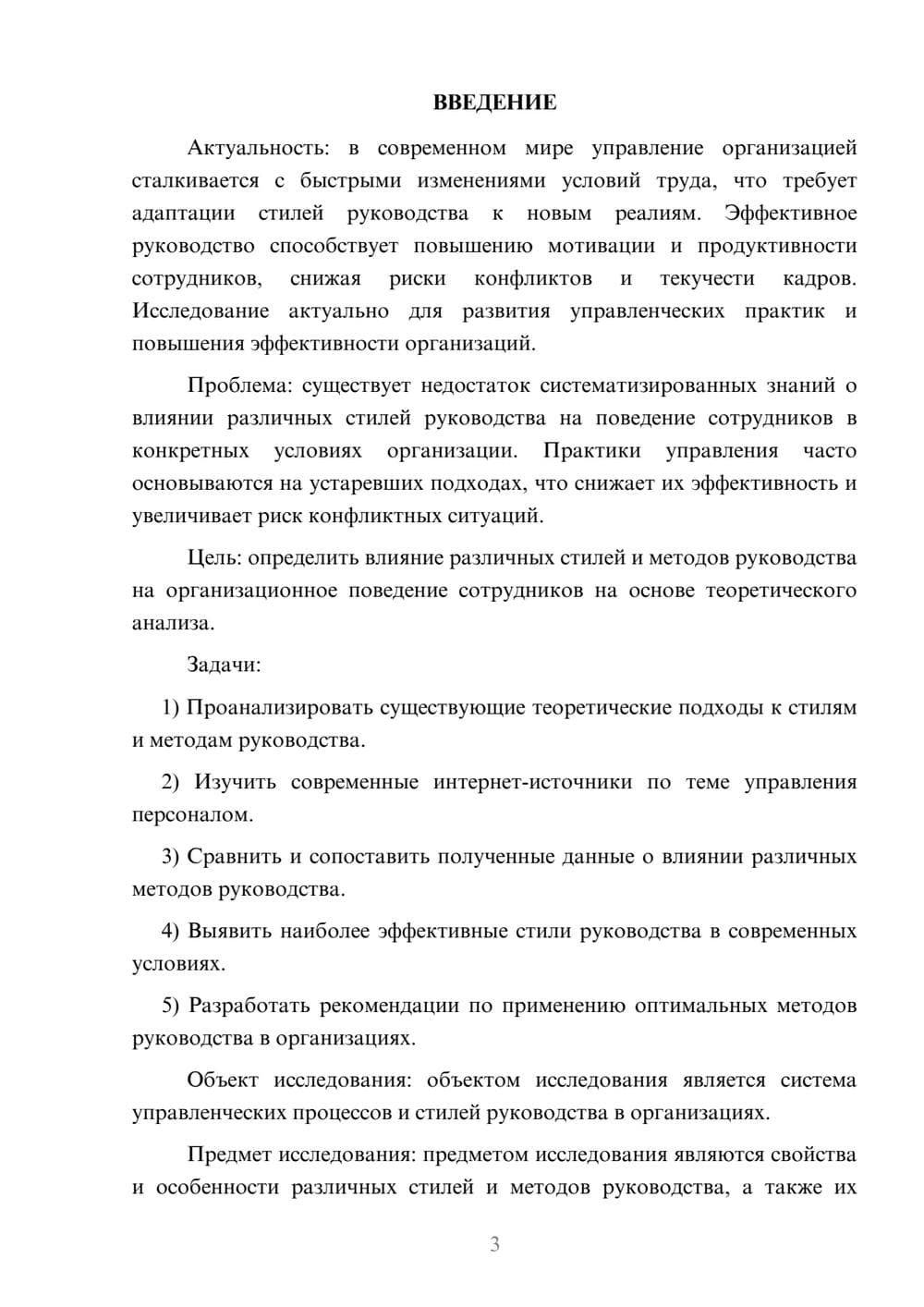 ВВЕДЕНИЕ

Актуальность: в современном мире управление организацией сталкивается с быстрыми изменениями условий труда, что требует адаптации стилей руководства к новым реалиям. Эффективное руководство способствует повышению мотивации и продуктивности сотрудников, снижая риски конфликтов и текучести кадров. Исследование актуально для развития управленческих практик и повышения эффективности организаций.

Проблема: существует недостаток систематизированных знаний о влиянии различных стилей руководства на поведение сотрудников в конкретных условиях организации. Практики управления часто основываются на устаревших подходах, что снижает их эффективность и увеличивает риск конфликтных ситуаций.

Цель: определить влияние различных стилей и методов руководства на организационное поведение сотрудников на основе теоретического анализа.

Задачи:

1) Проанализировать существующие теоретические подходы к стилям и методам руководства.

2) Изучить современные интернет-источники по теме управления персоналом.

3) Сравнить и сопоставить полученные данные о влиянии различных методов руководства.

4) Выявить наиболее эффективные стили руководства в современных условиях.

5) Разработать рекомендации по применению оптимальных методов руководства в организациях.

Объект исследования: объектом исследования является система управленческих процессов и стилей руководства в организациях.

Предмет исследования: предметом исследования являются свойства и особенности различных стилей и методов руководства, а также их

3